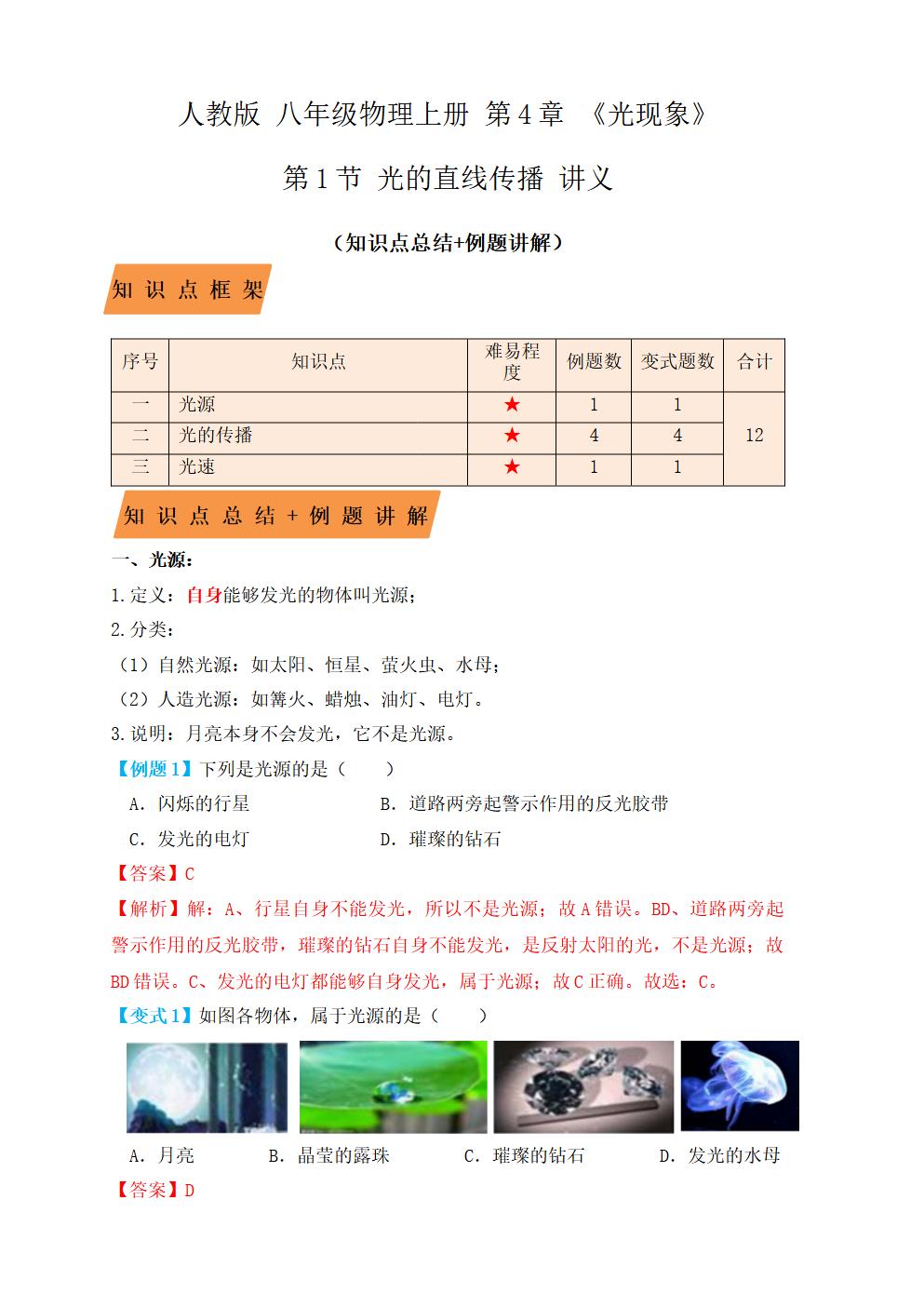 人教版 八年级物理上册 第4章 《光现象》

第1节 光的直线传播 讲义

（知识点总结+例题讲解）

知 识 点 框 架

| 序号 | 知识点 | 难易程度 | 例题数 | 变式题数 | 合计 |
|---|---|---|---|---|---|
| 一 | 光源 | ★ | 1 | 1 | 12 |
| 二 | 光的传播 | ★ | 4 | 4 | |
| 三 | 光速 | ★ | 1 | 1 | |

知 识 点 总 结 + 例 题 讲 解

一、光源：

1.定义：自身能够发光的物体叫光源；

2.分类：

（1）自然光源：如太阳、恒星、萤火虫、水母；

（2）人造光源：如篝火、蜡烛、油灯、电灯。

3.说明：月亮本身不会发光，它不是光源。

【例题1】下列是光源的是（　　）

A. 闪烁的行星　　B. 道路两旁起警示作用的反光胶带

C. 发光的电灯　　D. 璀璨的钻石

【答案】C

【解析】解：A、行星自身不能发光，所以不是光源；故A错误。BD、道路两旁起警示作用的反光胶带，璀璨的钻石自身不能发光，是反射太阳的光，不是光源；故BD错误。C、发光的电灯都能够自身发光，属于光源；故C正确。故选：C。

【变式1】如图各物体，属于光源的是（　　）

A. 月亮　　B. 晶莹的露珠　　C. 璀璨的钻石　　D. 发光的水母

【答案】D